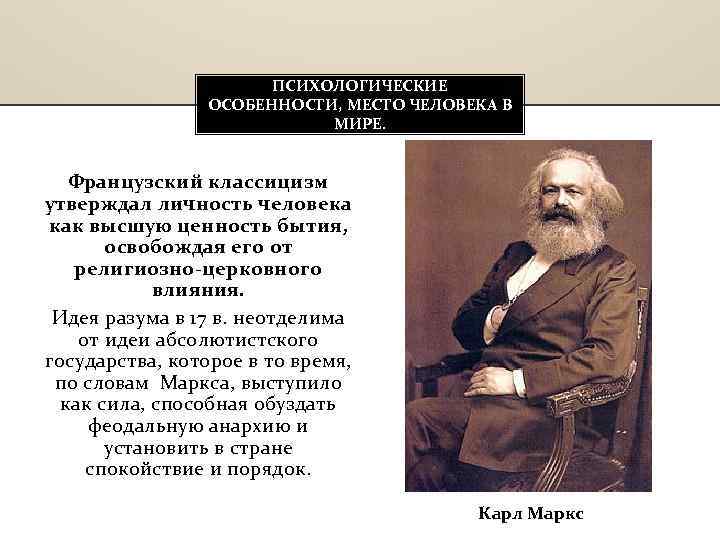 ПСИХОЛОГИЧЕСКИЕ ОСОБЕННОСТИ, МЕСТО ЧЕЛОВЕКА В МИРЕ.

Французский классицизм утверждал личность человека как высшую ценность бытия, освобождая его от религиозно-церковного влияния.

Идея разума в 17 в. неотделима от идеи абсолютистского государства, которое в то время, по словам Маркса, выступило как сила, способная обуздать феодальную анархию и установить в стране спокойствие и порядок.

Карл Маркс